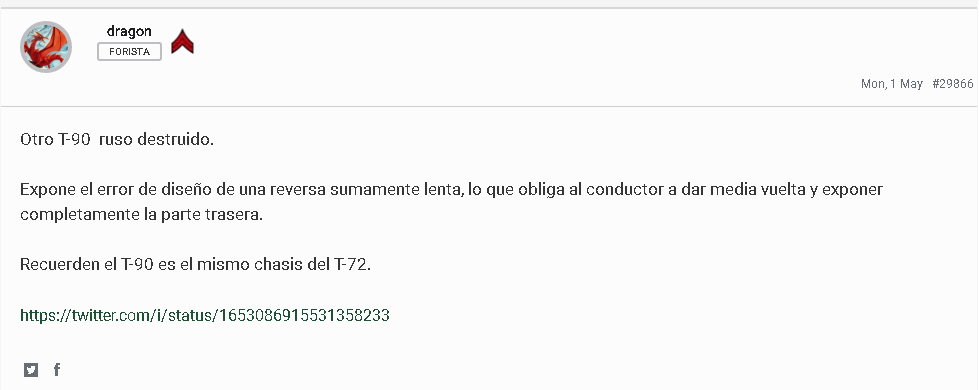 dragon
FORISTA

Mon, 1 May #29866

Otro T-90 ruso destruido.

Expone el error de diseño de una reversa sumamente lenta, lo que obliga al conductor a dar media vuelta y exponer completamente la parte trasera.

Recuerden el T-90 es el mismo chasis del T-72.

https://twitter.com/i/status/1653086915531358233

f